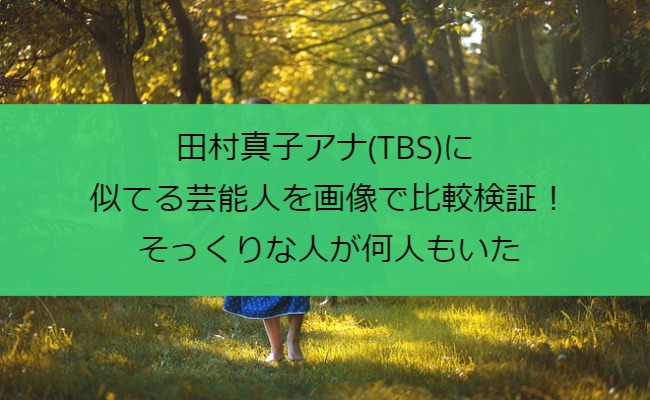 田村真子アナ(TBS)に
似てる芸能人を画像で比較検証！
そっくりな人が何人もいた